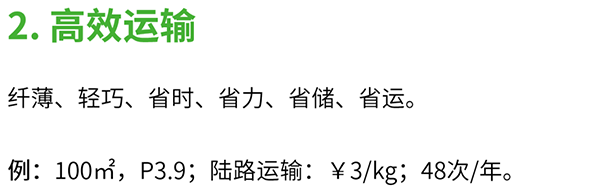 2. 高效运输

纤薄、轻巧、省时、省力、省储、省运。

例：100㎡，P3.9；陆路运输：￥3/kg；48次/年。